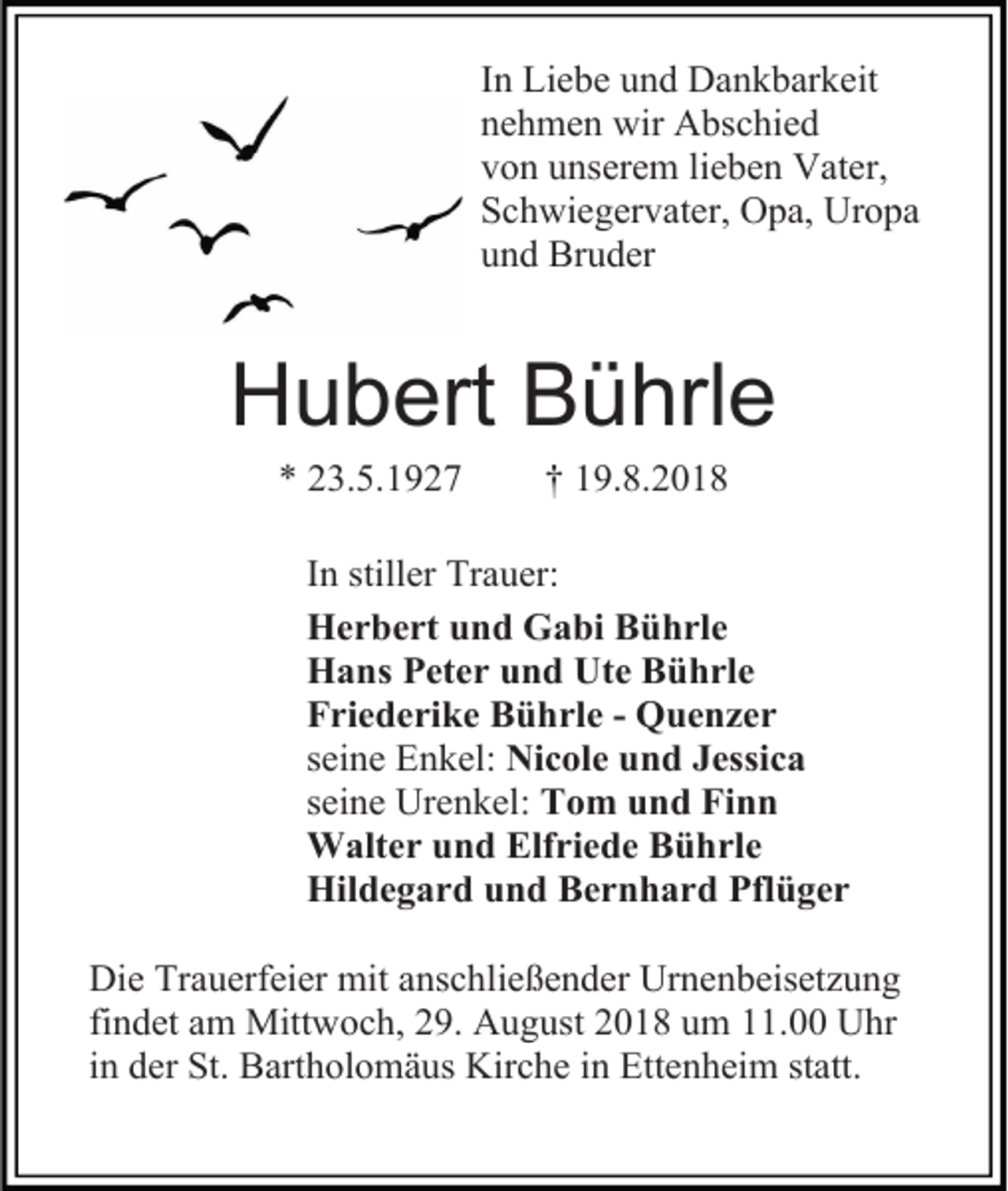 In Liebe und Dankbarkeit
nehmen wir Abschied
von unserem lieben Vater,
Schwiegervater, Opa, Uropa
und Bruder

Hubert Bührle

* 23.5.1927 † 19.8.2018

In stiller Trauer:

Herbert und Gabi Bührle
Hans Peter und Ute Bührle
Friederike Bührle - Quenzer
seine Enkel: Nicole und Jessica
seine Urenkel: Tom und Finn
Walter und Elfriede Bührle
Hildegard und Bernhard Pflüger

Die Trauerfeier mit anschließender Urnenbeisetzung findet am Mittwoch, 29. August 2018 um 11.00 Uhr in der St. Bartholomäus Kirche in Ettenheim statt.